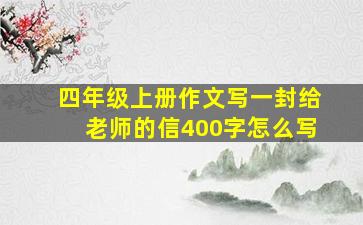 四年级上册作文写一封给老师的信400字怎么写